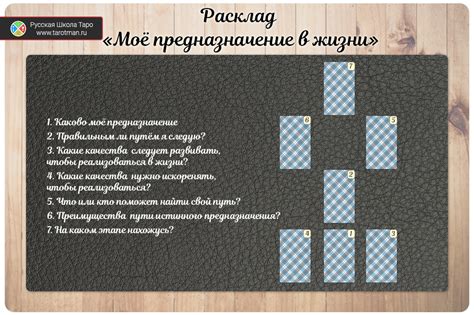 Русская Школа Таро
www.tarotman.ru

Расклад
«Моё предназначение в жизни»

1. Каково моё предназначение
2. Правильным ли путём я следую?
3. Какие качества следует развивать, чтобы реализоваться в жизни?
4. Какие качества нужно искоренять, чтобы реализоваться?
5. Что или кто поможет найти свой путь?
6. Преимущества пути истинного предназначения?
7. На каком этапе нахожусь?

7
6
5
2
4
1
3